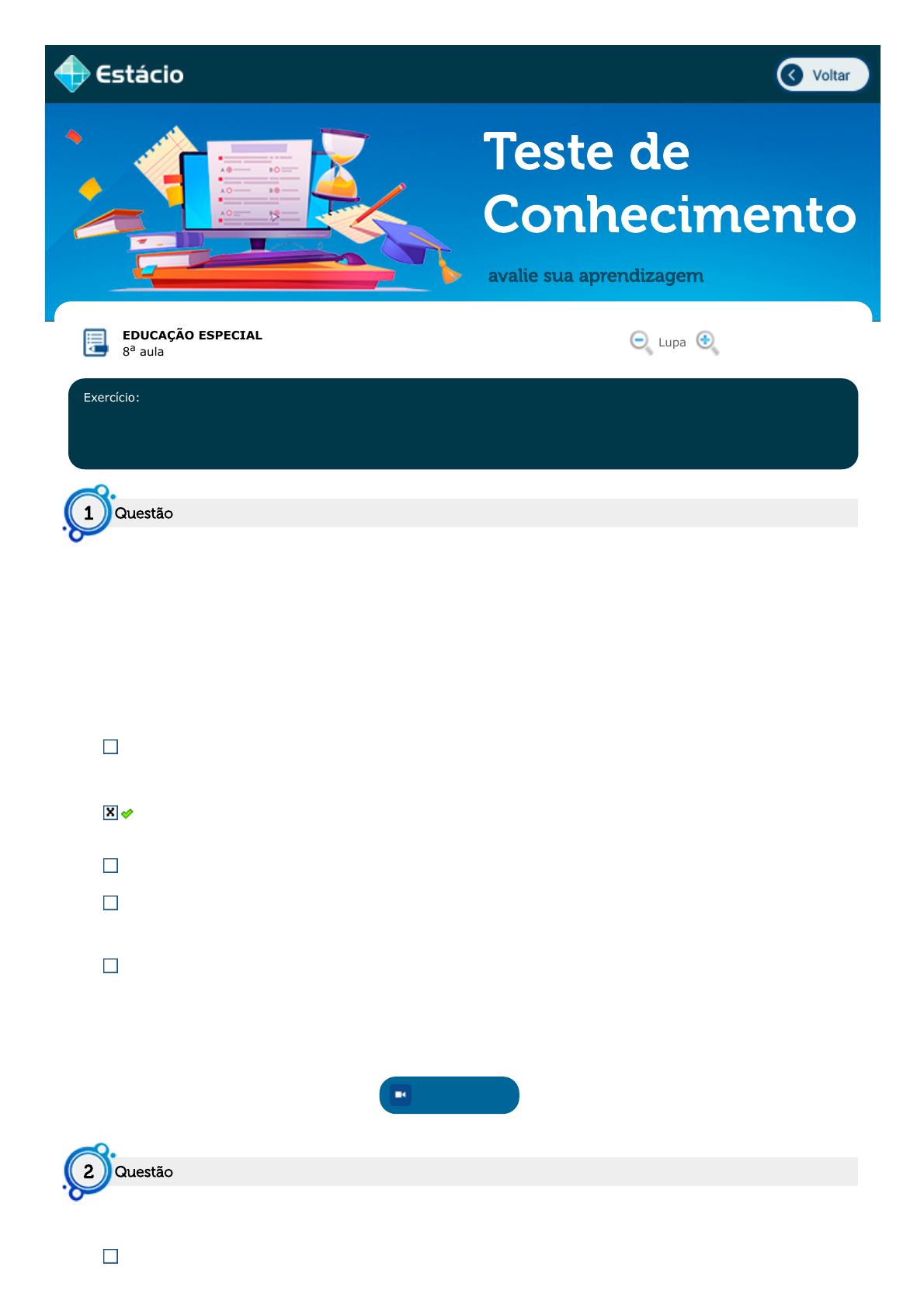 Estácio

Voltar

Teste de Conhecimento

avalie sua aprendizagem

EDUCAÇÃO ESPECIAL
8ª aula

Lupa

Exercício:

1 Questão

2 Questão